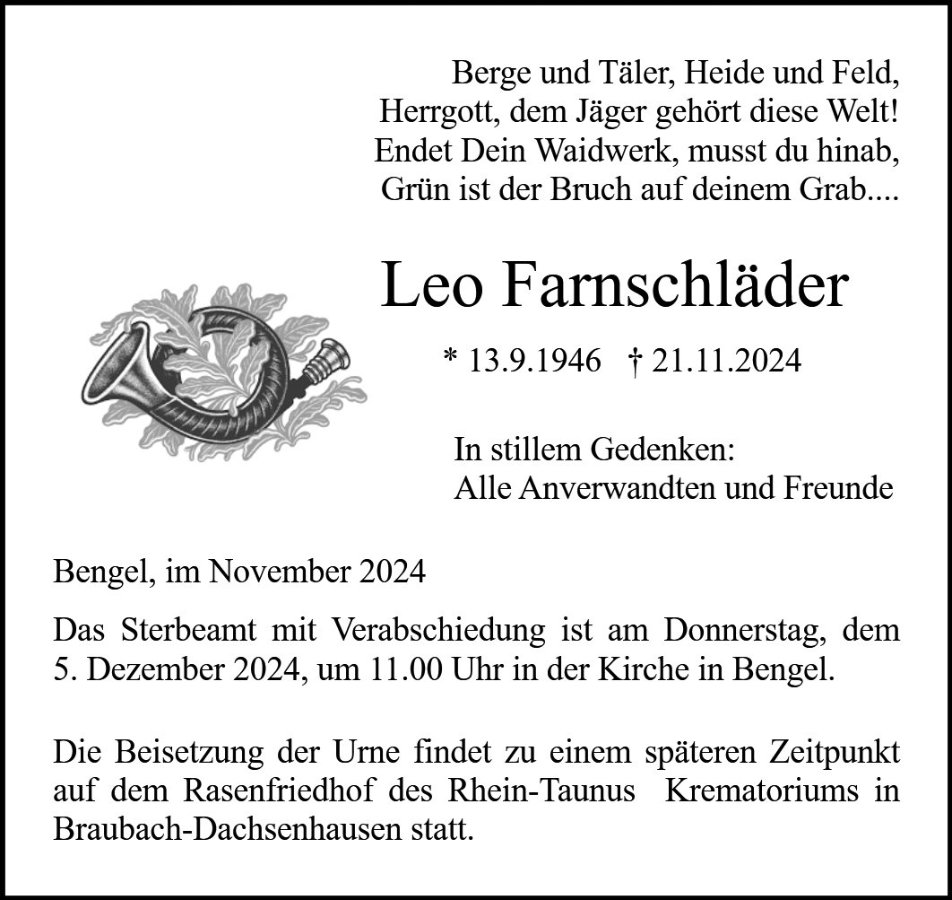 Berge und Täler, Heide und Feld,
Herrgott, dem Jäger gehört diese Welt!
Endet Dein Waidwerk, musst du hinab,
Grün ist der Bruch auf deinem Grab....

Leo Farnschläder

* 13.9.1946 † 21.11.2024

In stillem Gedenken:
Alle Anverwandten und Freunde

Bengel, im November 2024

Das Sterbeamt mit Verabschiedung ist am Donnerstag, dem 5. Dezember 2024, um 11.00 Uhr in der Kirche in Bengel.

Die Beisetzung der Urne findet zu einem späteren Zeitpunkt auf dem Rasenfriedhof des Rhein-Taunus Krematoriums in Braubach-Dachsenhausen statt.